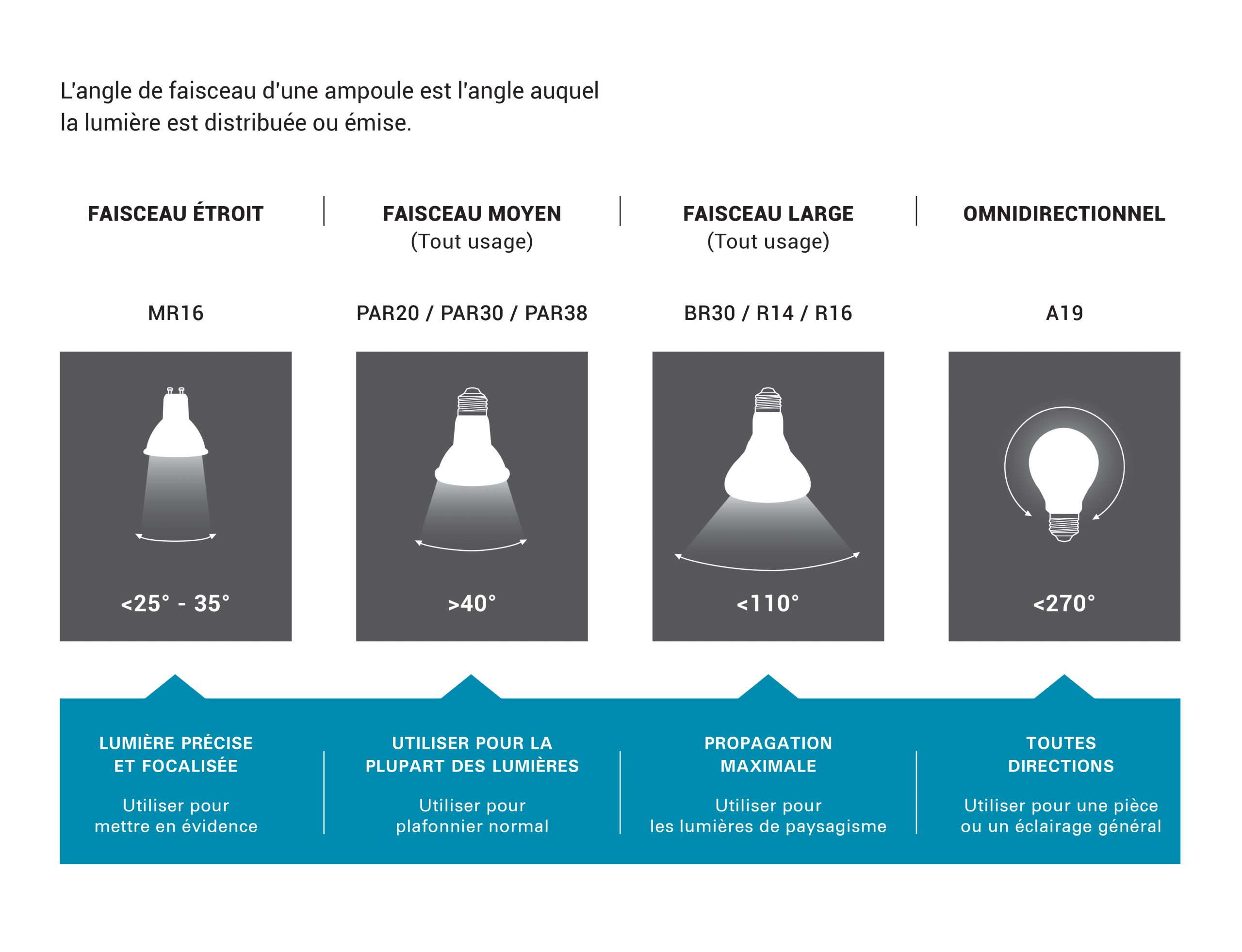 L'angle de faisceau d'une ampoule est l'angle auquel la lumière est distribuée ou émise.

FAISCEAU ÉTROIT

MR16

<25° - 35°

LUMIÈRE PRÉCISE ET FOCALISÉE

Utiliser pour mettre en évidence

FAISCEAU MOYEN
(Tout usage)

PAR20 / PAR30 / PAR38

>40°

UTILISER POUR LA PLUPART DES LUMIÈRES

Utiliser pour plafonnier normal

FAISCEAU LARGE
(Tout usage)

BR30 / R14 / R16

<110°

PROPAGATION MAXIMALE

Utiliser pour les lumières de paysagisme

OMNIDIRECTIONNEL

A19

<270°

TOUTES DIRECTIONS

Utiliser pour une pièce ou un éclairage général